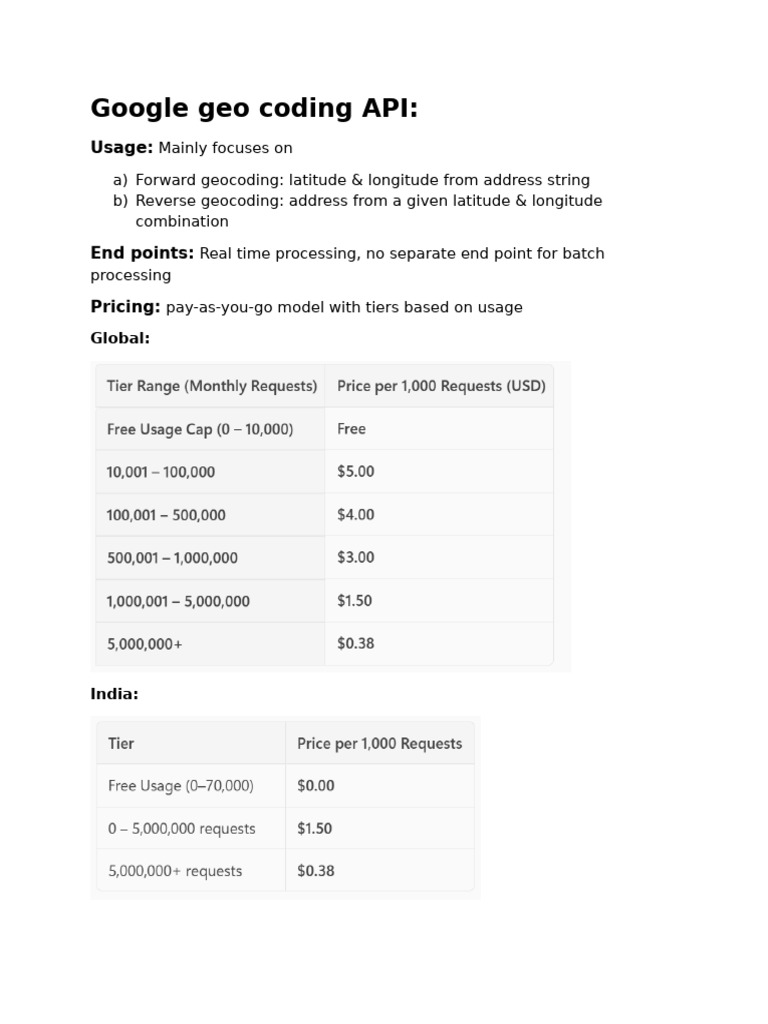 Google geo coding API:

Usage: Mainly focuses on

a) Forward geocoding: latitude & longitude from address string
b) Reverse geocoding: address from a given latitude & longitude combination

End points: Real time processing, no separate end point for batch processing

Pricing: pay-as-you-go model with tiers based on usage

Global:

| Tier Range (Monthly Requests) | Price per 1,000 Requests (USD) |
|---|---|
| Free Usage Cap (0 – 10,000) | Free |
| 10,001 – 100,000 | \$5.00 |
| 100,001 – 500,000 | \$4.00 |
| 500,001 – 1,000,000 | \$3.00 |
| 1,000,001 – 5,000,000 | \$1.50 |
| 5,000,000+ | \$0.38 |

India:

| Tier | Price per 1,000 Requests |
|---|---|
| Free Usage (0–70,000) | \$0.00 |
| 0 – 5,000,000 requests | \$1.50 |
| 5,000,000+ requests | \$0.38 |